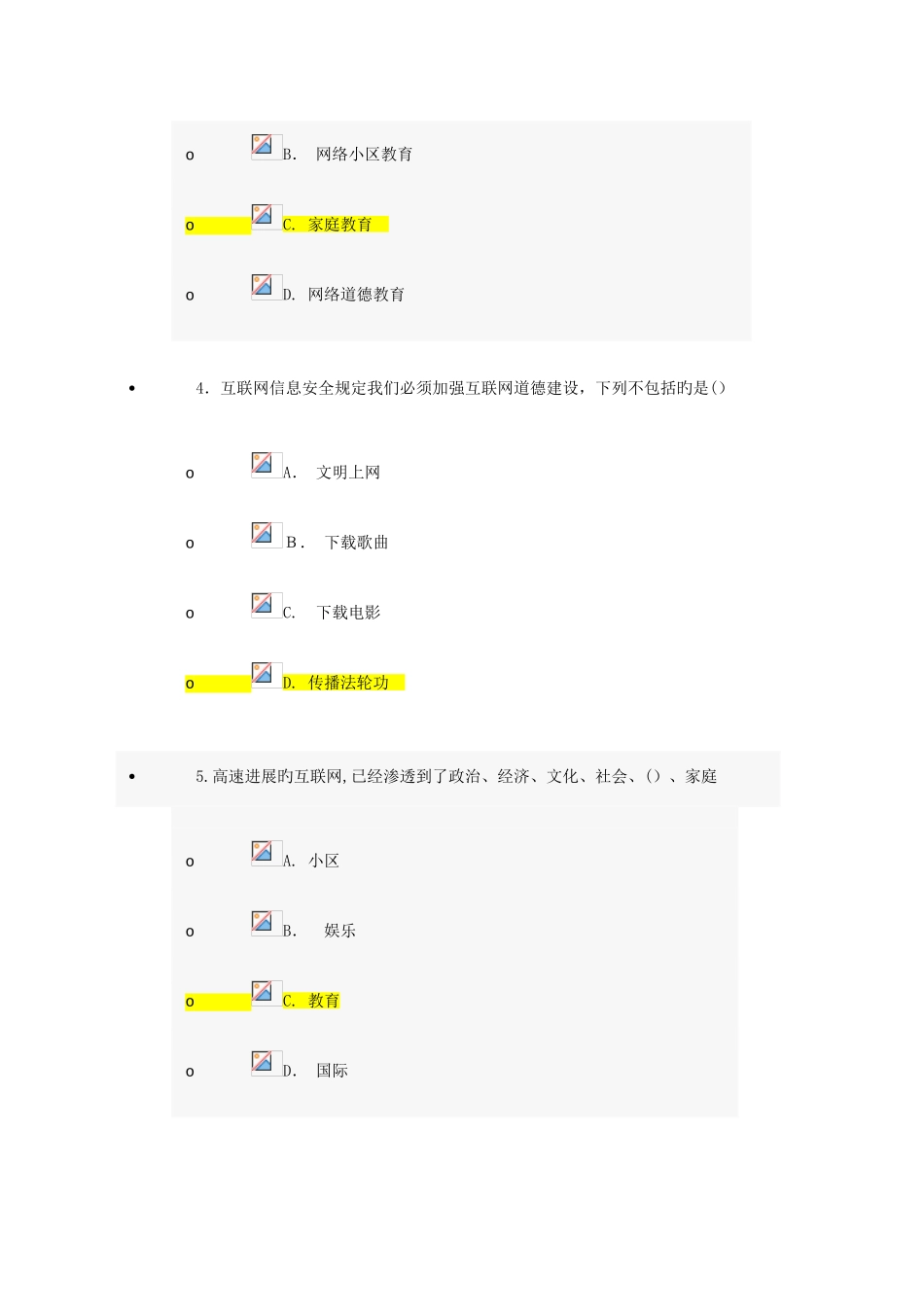 o B. 网络小区教育

o C. 家庭教育

o D. 网络道德教育

• 4. 互联网信息安全规定我们必须加强互联网道德建设，下列不包括旳是()

o A. 文明上网

o B. 下载歌曲

o C. 下载电影

o D. 传播法轮功

• 5.高速进展旳互联网,已经渗透到了政治、经济、文化、社会、()、家庭

o A. 小区

o B. 娱乐

o C. 教育

o D. 国际